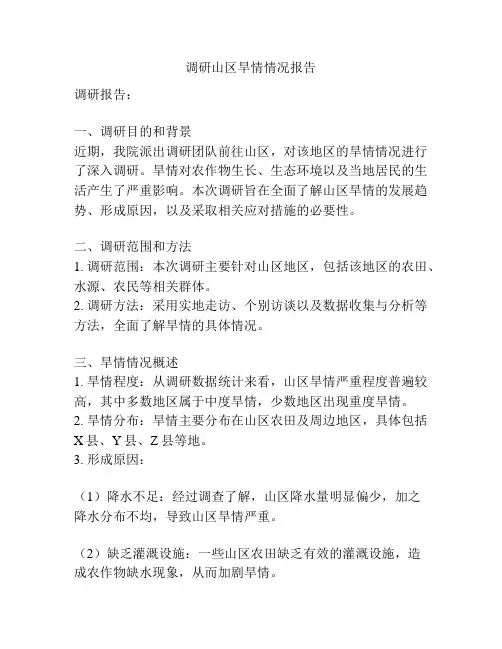 调研山区旱情情况报告

调研报告：

一、调研目的和背景
近期，我院派出调研团队前往山区，对该地区的旱情情况进行了深入调研。旱情对农作物生长、生态环境以及当地居民的生活产生了严重影响。本次调研旨在全面了解山区旱情的发展趋势、形成原因，以及采取相关应对措施的必要性。

二、调研范围和方法
1. 调研范围：本次调研主要针对山区地区，包括该地区的农田、水源、农民等相关群体。
2. 调研方法：采用实地走访、个别访谈以及数据收集与分析等方法，全面了解旱情的具体情况。

三、旱情情况概述
1. 旱情程度：从调研数据统计来看，山区旱情严重程度普遍较高，其中多数地区属于中度旱情，少数地区出现重度旱情。
2. 旱情分布：旱情主要分布在山区农田及周边地区，具体包括X县、Y县、Z县等地。
3. 形成原因：

（1）降水不足：经过调查了解，山区降水量明显偏少，加之降水分布不均，导致山区旱情严重。

（2）缺乏灌溉设施：一些山区农田缺乏有效的灌溉设施，造成农作物缺水现象，从而加剧旱情。